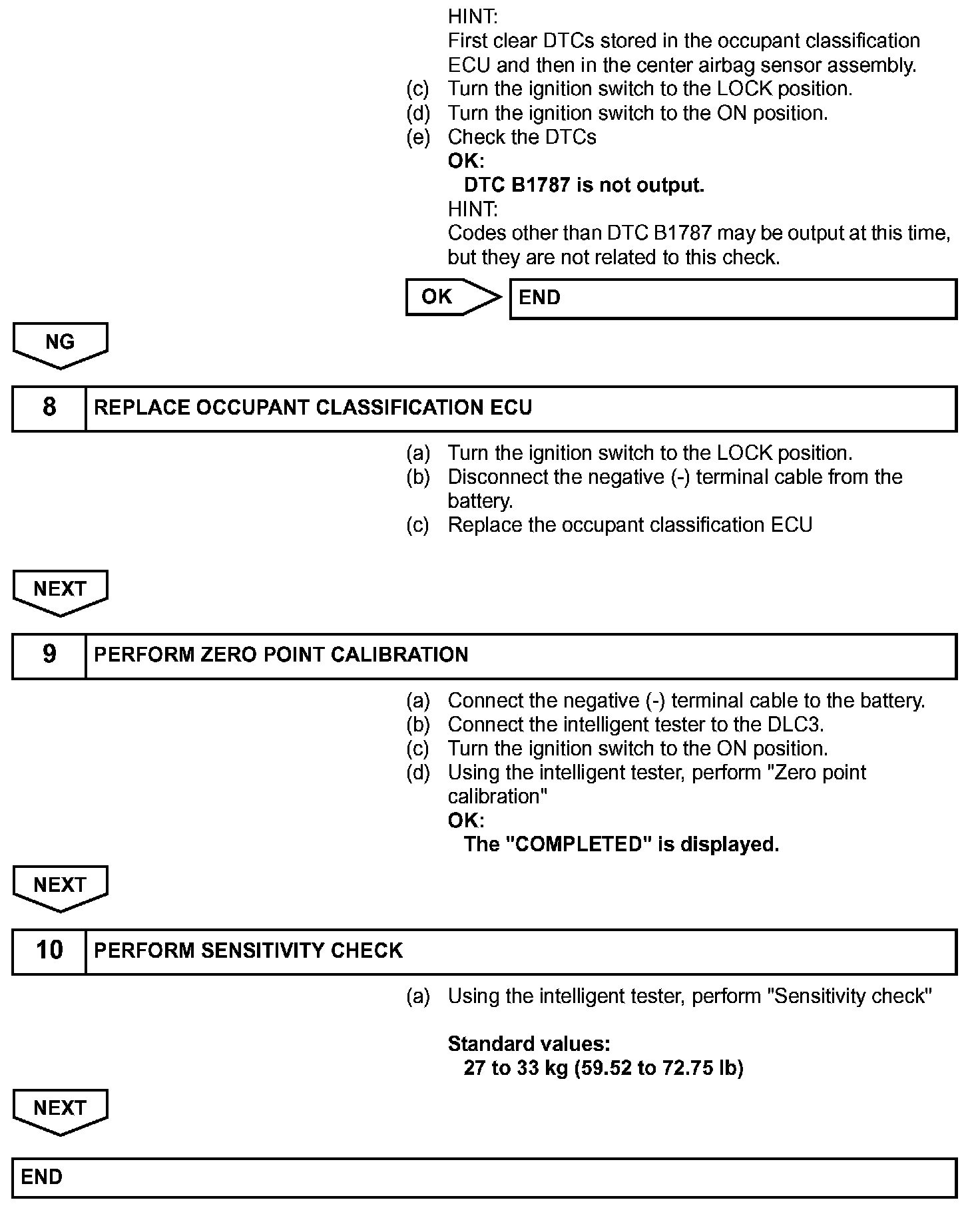 HINT:
First clear DTCs stored in the occupant classification ECU and then in the center airbag sensor assembly.
(c) Turn the ignition switch to the LOCK position.
(d) Turn the ignition switch to the ON position.
(e) Check the DTCs
OK:
DTC B1787 is not output.
HINT:
Codes other than DTC B1787 may be output at this time, but they are not related to this check.

OK

END

NG

8 REPLACE OCCUPANT CLASSIFICATION ECU

(a) Turn the ignition switch to the LOCK position.
(b) Disconnect the negative (-) terminal cable from the battery.
(c) Replace the occupant classification ECU

NEXT

9 PERFORM ZERO POINT CALIBRATION

(a) Connect the negative (-) terminal cable to the battery.
(b) Connect the intelligent tester to the DLC3.
(c) Turn the ignition switch to the ON position.
(d) Using the intelligent tester, perform "Zero point calibration"
OK:
The "COMPLETED" is displayed.

NEXT

10 PERFORM SENSITIVITY CHECK

(a) Using the intelligent tester, perform "Sensitivity check"

Standard values:
27 to 33 kg (59.52 to 72.75 lb)

NEXT

END